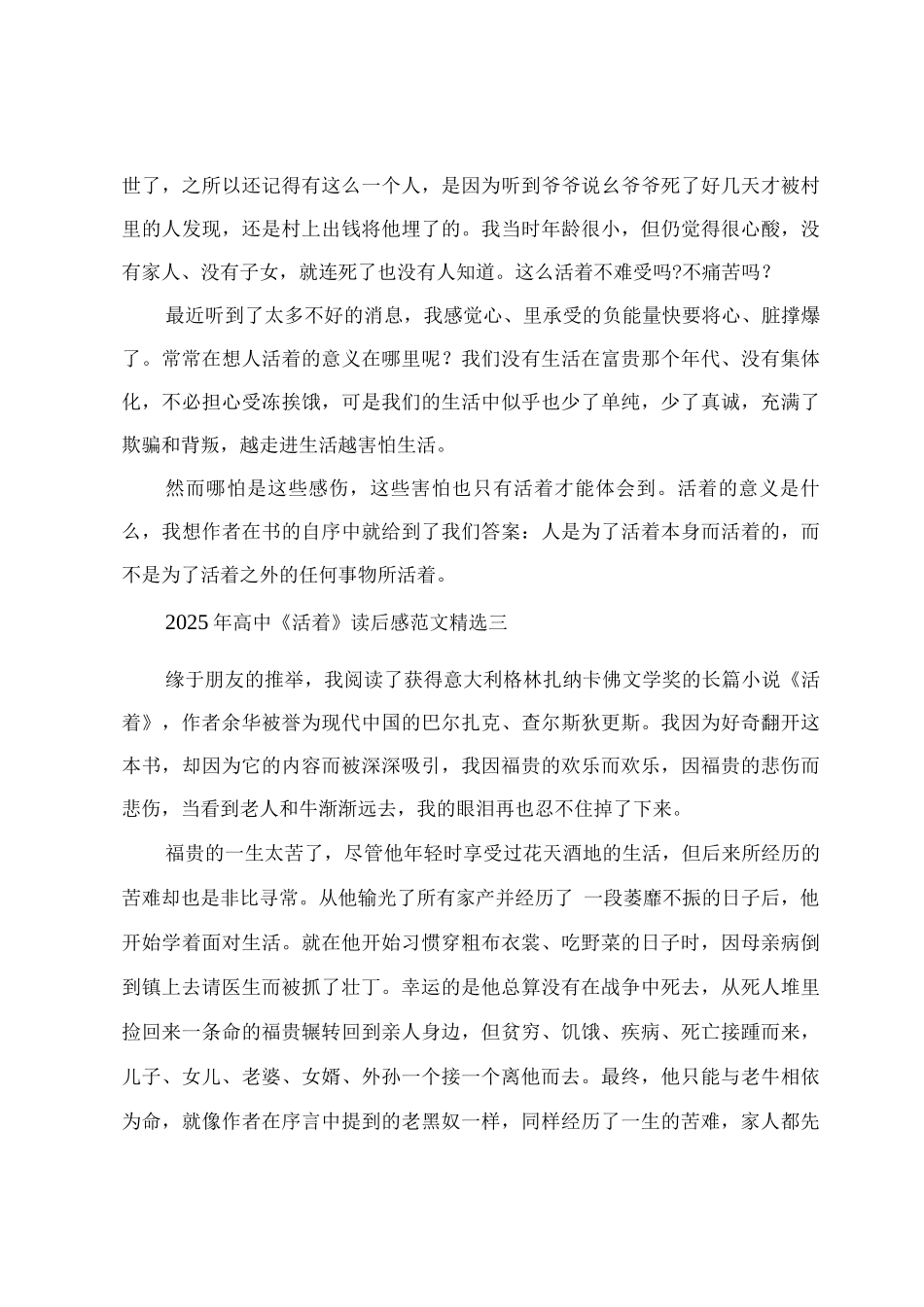 世了，之所以还记得有这么一个人，是因为听到爷爷说幺爷爷死了好几天才被村里的人发现，还是村上出钱将他埋了的。我当时年龄很小，但仍觉得很心酸，没有家人、没有子女，就连死了也没有人知道。这么活着不难受吗?不痛苦吗？

最近听到了太多不好的消息，我感觉心、里承受的负能量快要将心、脏撑爆了。常常在想人活着的意义在哪里呢？我们没有生活在富贵那个年代、没有集体化，不必担心受冻挨饿，可是我们的生活中似乎也少了单纯，少了真诚，充满了欺骗和背叛，越走进生活越害怕生活。

然而哪怕是这些感伤，这些害怕也只有活着才能体会到。活着的意义是什么，我想作者在书的自序中就给到了我们答案：人是为了活着本身而活着的，而不是为了活着之外的任何事物所活着。

2025年高中《活着》读后感范文精选三

缘于朋友的推举，我阅读了获得意大利格林扎纳卡佛文学奖的长篇小说《活着》，作者余华被誉为现代中国的巴尔扎克、查尔斯狄更斯。我因为好奇翻开这本书，却因为它的内容而被深深吸引，我因福贵的欢乐而欢乐，因福贵的悲伤而悲伤，当看到老人和牛渐渐远去，我的眼泪再也忍不住掉了下来。

福贵的一生太苦了，尽管他年轻时享受过花天酒地的生活，但后来所经历的苦难却也是非比寻常。从他输光了所有家产并经历了 一段萎靡不振的日子后，他开始学着面对生活。就在他开始习惯穿粗布衣裳、吃野菜的日子时，因母亲病倒到镇上去请医生而被抓了壮丁。幸运的是他总算没有在战争中死去，从死人堆里捡回来一条命的福贵辗转回到亲人身边，但贫穷、饥饿、疾病、死亡接踵而来，儿子、女儿、老婆、女婿、外孙一个接一个离他而去。最终，他只能与老牛相依为命，就像作者在序言中提到的老黑奴一样，同样经历了一生的苦难，家人都先